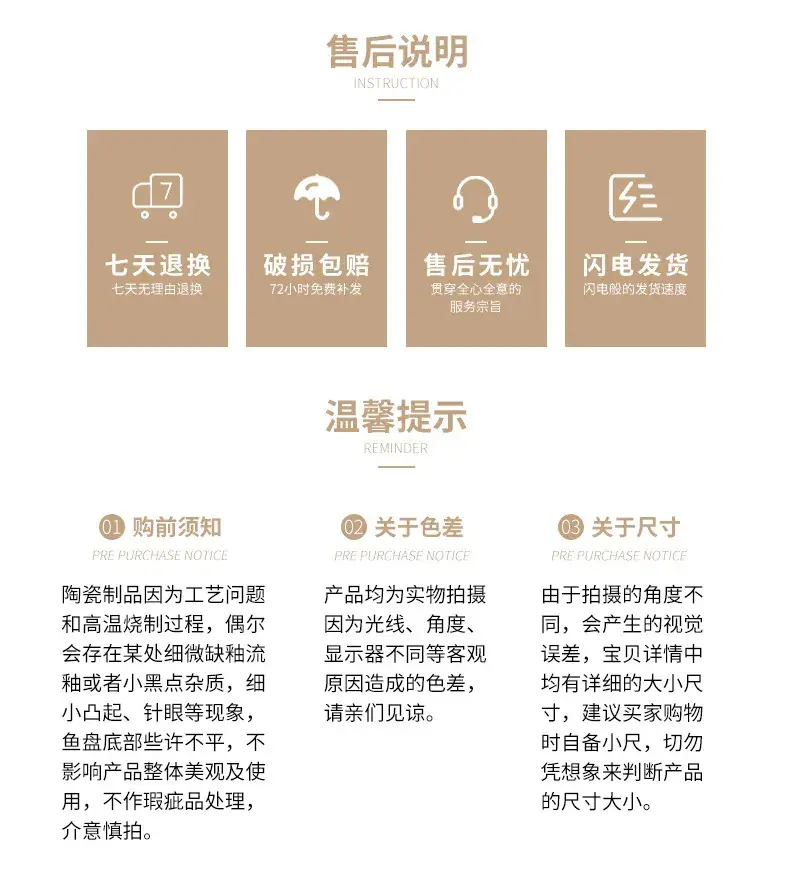 售后说明
INSTRUCTION

7

七天退换
七天无理由退换

破损包赔
72小时免费补发

售后无忧
贯穿全心全意的服务宗旨

闪电发货
闪电般的发货速度

温馨提示
REMINDER

01 购前须知
PRE PURCHASE NOTICE

陶瓷制品因为工艺问题和高温烧制过程，偶尔会存在某处细微缺釉流釉或者小黑点杂质，细小凸起、针眼等现象，鱼盘底部些许不平，不影响产品整体美观及使用，不作瑕疵品处理，介意慎拍。

02 关于色差
PRE PURCHASE NOTICE

产品均为实物拍摄因为光线、角度、显示器不同等客观原因造成的色差，请亲们见谅。

03 关于尺寸
PRE PURCHASE NOTICE

由于拍摄的角度不同，会产生的视觉误差，宝贝详情中均有详细的大小尺寸，建议买家购物时自备小尺，切勿凭想象来判断产品的尺寸大小。